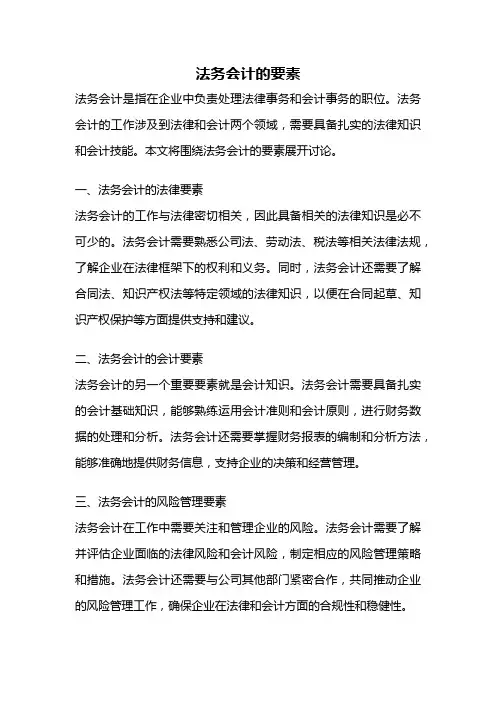 法务会计的要素

法务会计是指在企业中负责处理法律事务和会计事务的职位。法务会计的工作涉及到法律和会计两个领域，需要具备扎实的法律知识和会计技能。本文将围绕法务会计的要素展开讨论。

一、法务会计的法律要素

法务会计的工作与法律密切相关，因此具备相关的法律知识是必不可少的。法务会计需要熟悉公司法、劳动法、税法等相关法律法规，了解企业在法律框架下的权利和义务。同时，法务会计还需要了解合同法、知识产权法等特定领域的法律知识，以便在合同起草、知识产权保护等方面提供支持和建议。

二、法务会计的会计要素

法务会计的另一个重要要素就是会计知识。法务会计需要具备扎实的会计基础知识，能够熟练运用会计准则和会计原则，进行财务数据的处理和分析。法务会计还需要掌握财务报表的编制和分析方法，能够准确地提供财务信息，支持企业的决策和经营管理。

三、法务会计的风险管理要素

法务会计在工作中需要关注和管理企业的风险。法务会计需要了解并评估企业面临的法律风险和会计风险，制定相应的风险管理策略和措施。法务会计还需要与公司其他部门紧密合作，共同推动企业的风险管理工作，确保企业在法律和会计方面的合规性和稳健性。